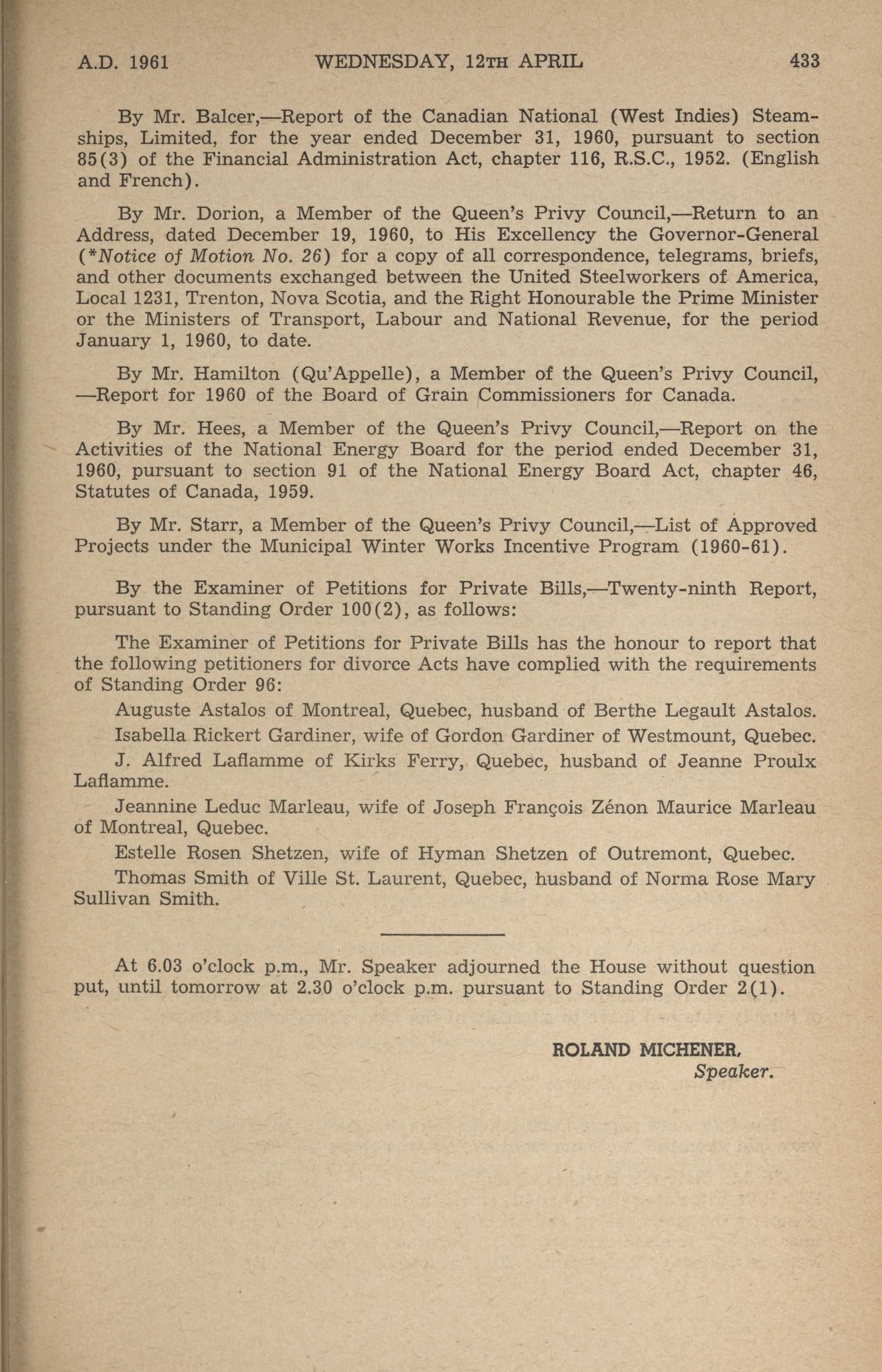 A.D. 1961 WEDNESDAY, 12TH APRIL 433

By Mr. Balcer,—Report of the Canadian National (West Indies) Steamships, Limited, for the year ended December 31, 1960, pursuant to section 85(3) of the Financial Administration Act, chapter 116, R.S.C., 1952. (English and French).

By Mr. Dorion, a Member of the Queen's Privy Council,—Return to an Address, dated December 19, 1960, to His Excellency the Governor-General (*Notice of Motion No. 26) for a copy of all correspondence, telegrams, briefs, and other documents exchanged between the United Steelworkers of America, Local 1231, Trenton, Nova Scotia, and the Right Honourable the Prime Minister or the Ministers of Transport, Labour and National Revenue, for the period January 1, 1960, to date.

By Mr. Hamilton (Qu'Appelle), a Member of the Queen's Privy Council, —Report for 1960 of the Board of Grain Commissioners for Canada.

By Mr. Hees, a Member of the Queen's Privy Council,—Report on the Activities of the National Energy Board for the period ended December 31, 1960, pursuant to section 91 of the National Energy Board Act, chapter 46, Statutes of Canada, 1959.

By Mr. Starr, a Member of the Queen's Privy Council,—List of Approved Projects under the Municipal Winter Works Incentive Program (1960-61).

By the Examiner of Petitions for Private Bills,—Twenty-ninth Report, pursuant to Standing Order 100(2), as follows:

The Examiner of Petitions for Private Bills has the honour to report that the following petitioners for divorce Acts have complied with the requirements of Standing Order 96:

Auguste Astalos of Montreal, Quebec, husband of Berthe Legault Astalos.

Isabella Rickert Gardiner, wife of Gordon Gardiner of Westmount, Quebec.

J. Alfred Laflamme of Kirks Ferry, Quebec, husband of Jeanne Proulx Laflamme.

Jeannine Leduc Marleau, wife of Joseph François Zénon Maurice Marleau of Montreal, Quebec.

Estelle Rosen Shetzen, wife of Hyman Shetzen of Outremont, Quebec.

Thomas Smith of Ville St. Laurent, Quebec, husband of Norma Rose Mary Sullivan Smith.

At 6.03 o'clock p.m., Mr. Speaker adjourned the House without question put, until tomorrow at 2.30 o'clock p.m. pursuant to Standing Order 2(1).

ROLAND MICHENER,
Speaker.